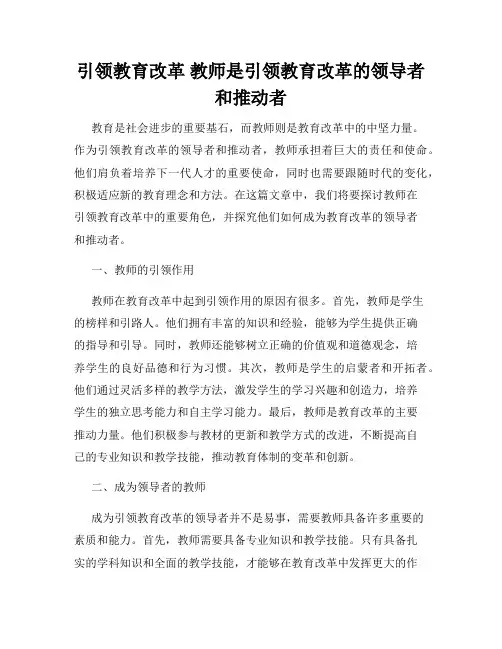 引领教育改革 教师是引领教育改革的领导者和推动者

教育是社会进步的重要基石，而教师则是教育改革中的中坚力量。作为引领教育改革的领导者和推动者，教师承担着巨大的责任和使命。他们肩负着培养下一代人才的重要使命，同时也需要跟随时代的变化，积极适应新的教育理念和方法。在这篇文章中，我们将要探讨教师在引领教育改革中的重要角色，并探究他们如何成为教育改革的领导者和推动者。

一、教师的引领作用

教师在教育改革中起到引领作用的原因有很多。首先，教师是学生的榜样和引路人。他们拥有丰富的知识和经验，能够为学生提供正确的指导和引导。同时，教师还能够树立正确的价值观和道德观念，培养学生的良好品德和行为习惯。其次，教师是学生的启蒙者和开拓者。他们通过灵活多样的教学方法，激发学生的学习兴趣和创造力，培养学生的独立思考能力和自主学习能力。最后，教师是教育改革的主要推动力量。他们积极参与教材的更新和教学方式的改进，不断提高自己的专业知识和教学技能，推动教育体制的变革和创新。

二、成为领导者的教师

成为引领教育改革的领导者并不是易事，需要教师具备许多重要的素质和能力。首先，教师需要具备专业知识和教学技能。只有具备扎实的学科知识和全面的教学技能，才能够在教育改革中发挥更大的作